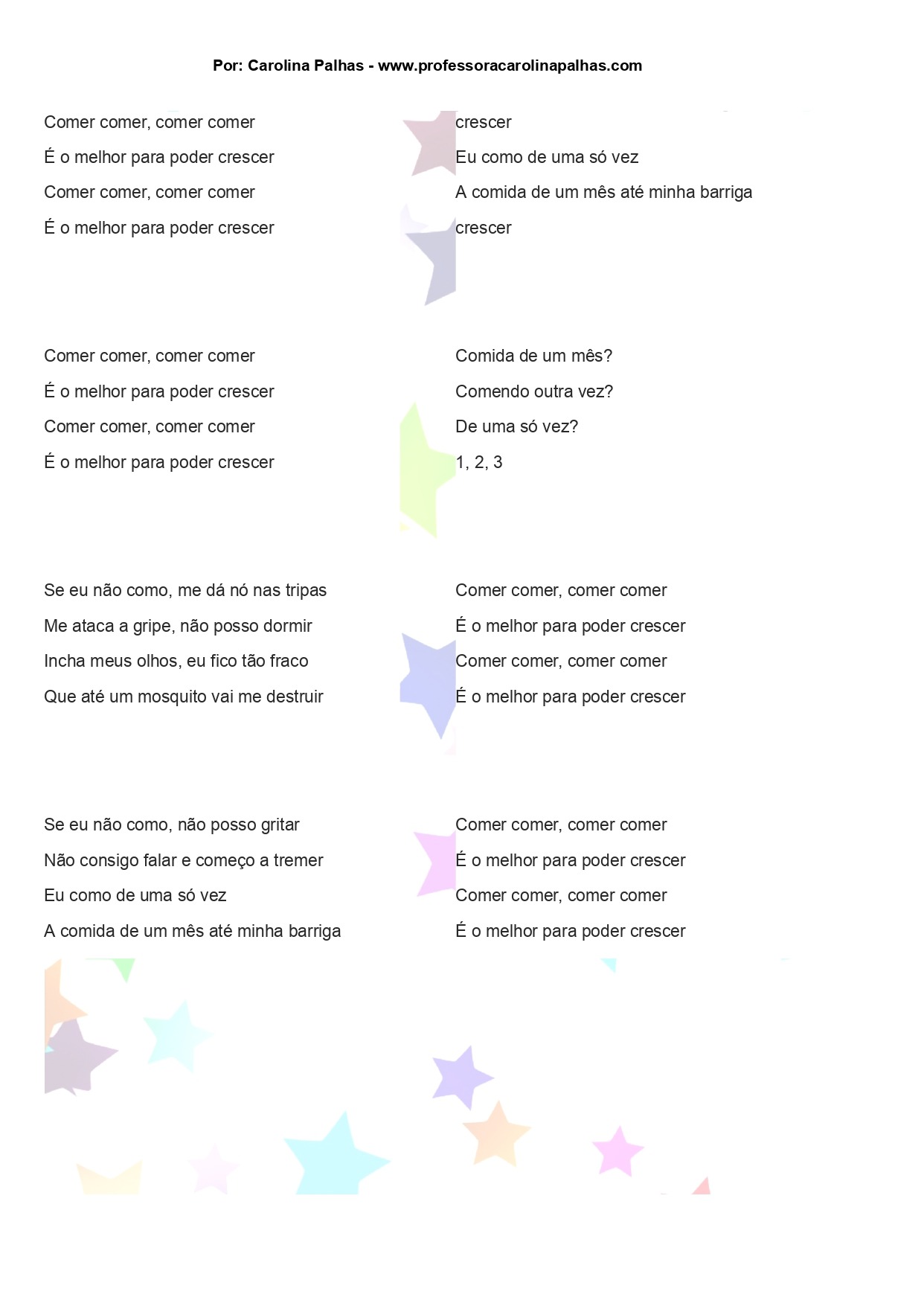 Por: Carolina Palhas - www.professoracarolinapalhas.com

Comer comer, comer comer
É o melhor para poder crescer
Comer comer, comer comer
É o melhor para poder crescer

Comer comer, comer comer
É o melhor para poder crescer
Comer comer, comer comer
É o melhor para poder crescer

Se eu não como, me dá nó nas tripas
Me ataca a gripe, não posso dormir
Incha meus olhos, eu fico tão fraco
Que até um mosquito vai me destruir

Se eu não como, não posso gritar
Não consigo falar e começo a tremer
Eu como de uma só vez
A comida de um mês até minha barriga

crescer
Eu como de uma só vez
A comida de um mês até minha barriga
crescer

Comida de um mês?
Comendo outra vez?
De uma só vez?
1, 2, 3

Comer comer, comer comer
É o melhor para poder crescer
Comer comer, comer comer
É o melhor para poder crescer

Comer comer, comer comer
É o melhor para poder crescer
Comer comer, comer comer
É o melhor para poder crescer